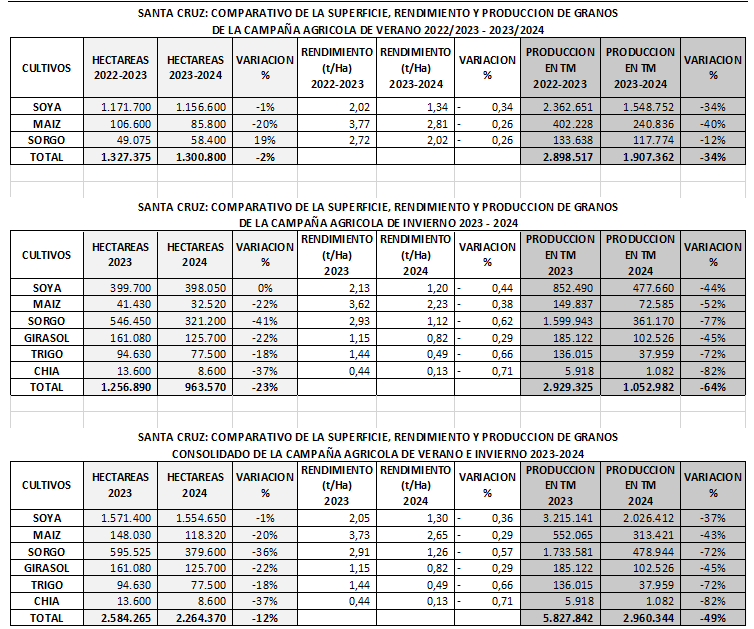 SANTA CRUZ: COMPARATIVO DE LA SUPERFICIE, RENDIMIENTO Y PRODUCCION DE GRANOS
DE LA CAMPAÑA AGRICOLA DE VERANO 2022/2023 - 2023/2024

| CULTIVOS | HECTAREAS 2022-2023 | HECTAREAS 2023-2024 | VARIACION % | RENDIMIENTO (t/Ha) 2022-2023 | RENDIMIENTO (t/Ha) 2023-2024 | VARIACION % | PRODUCCION EN TM 2022-2023 | PRODUCCION EN TM 2023-2024 | VARIACION % |
|---|---|---|---|---|---|---|---|---|---|
| SOYA | 1.171.700 | 1.156.600 | -1% | 2,02 | 1,34 | - 0,34 | 2.362.651 | 1.548.752 | -34% |
| MAIZ | 106.600 | 85.800 | -20% | 3,77 | 2,81 | - 0,26 | 402.228 | 240.836 | -40% |
| SORGO | 49.075 | 58.400 | 19% | 2,72 | 2,02 | - 0,26 | 133.638 | 117.774 | -12% |
| TOTAL | 1.327.375 | 1.300.800 | -2% | | | | 2.898.517 | 1.907.362 | -34% |

SANTA CRUZ: COMPARATIVO DE LA SUPERFICIE, RENDIMIENTO Y PRODUCCION DE GRANOS
DE LA CAMPAÑA AGRICOLA DE INVIERNO 2023 - 2024

| CULTIVOS | HECTAREAS 2023 | HECTAREAS 2024 | VARIACION % | RENDIMIENTO (t/Ha) 2023 | RENDIMIENTO (t/Ha) 2024 | VARIACION % | PRODUCCION EN TM 2023 | PRODUCCION EN TM 2024 | VARIACION % |
|---|---|---|---|---|---|---|---|---|---|
| SOYA | 399.700 | 398.050 | 0% | 2,13 | 1,20 | - 0,44 | 852.490 | 477.660 | -44% |
| MAIZ | 41.430 | 32.520 | -22% | 3,62 | 2,23 | - 0,38 | 149.837 | 72.585 | -52% |
| SORGO | 546.450 | 321.200 | -41% | 2,93 | 1,12 | - 0,62 | 1.599.943 | 361.170 | -77% |
| GIRASOL | 161.080 | 125.700 | -22% | 1,15 | 0,82 | - 0,29 | 185.122 | 102.526 | -45% |
| TRIGO | 94.630 | 77.500 | -18% | 1,44 | 0,49 | - 0,66 | 136.015 | 37.959 | -72% |
| CHIA | 13.600 | 8.600 | -37% | 0,44 | 0,13 | - 0,71 | 5.918 | 1.082 | -82% |
| TOTAL | 1.256.890 | 963.570 | -23% | | | | 2.929.325 | 1.052.982 | -64% |

SANTA CRUZ: COMPARATIVO DE LA SUPERFICIE, RENDIMIENTO Y PRODUCCION DE GRANOS
CONSOLIDADO DE LA CAMPAÑA AGRICOLA DE VERANO E INVIERNO 2023-2024

| CULTIVOS | HECTAREAS 2023 | HECTAREAS 2024 | VARIACION % | RENDIMIENTO (t/Ha) 2023 | RENDIMIENTO (t/Ha) 2024 | VARIACION % | PRODUCCION EN TM 2023 | PRODUCCION EN TM 2024 | VARIACION % |
|---|---|---|---|---|---|---|---|---|---|
| SOYA | 1.571.400 | 1.554.650 | -1% | 2,05 | 1,30 | - 0,36 | 3.215.141 | 2.026.412 | -37% |
| MAIZ | 148.030 | 118.320 | -20% | 3,73 | 2,65 | - 0,29 | 552.065 | 313.421 | -43% |
| SORGO | 595.525 | 379.600 | -36% | 2,91 | 1,26 | - 0,57 | 1.733.581 | 478.944 | -72% |
| GIRASOL | 161.080 | 125.700 | -22% | 1,15 | 0,82 | - 0,29 | 185.122 | 102.526 | -45% |
| TRIGO | 94.630 | 77.500 | -18% | 1,44 | 0,49 | - 0,66 | 136.015 | 37.959 | -72% |
| CHIA | 13.600 | 8.600 | -37% | 0,44 | 0,13 | - 0,71 | 5.918 | 1.082 | -82% |
| TOTAL | 2.584.265 | 2.264.370 | -12% | | | | 5.827.842 | 2.960.344 | -49% |